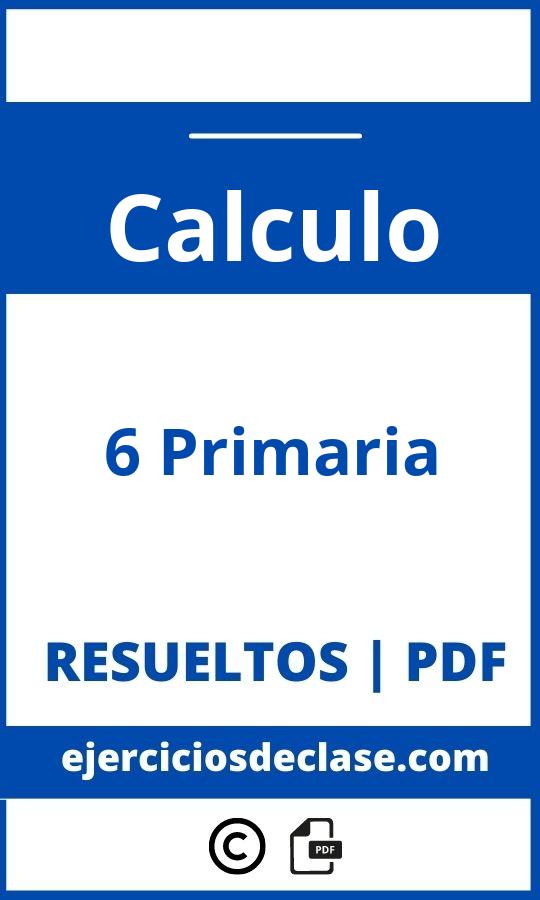 Calculo

6 Primaria

RESUELTOS | PDF

ejerciciosdeclase.com

©

PDF